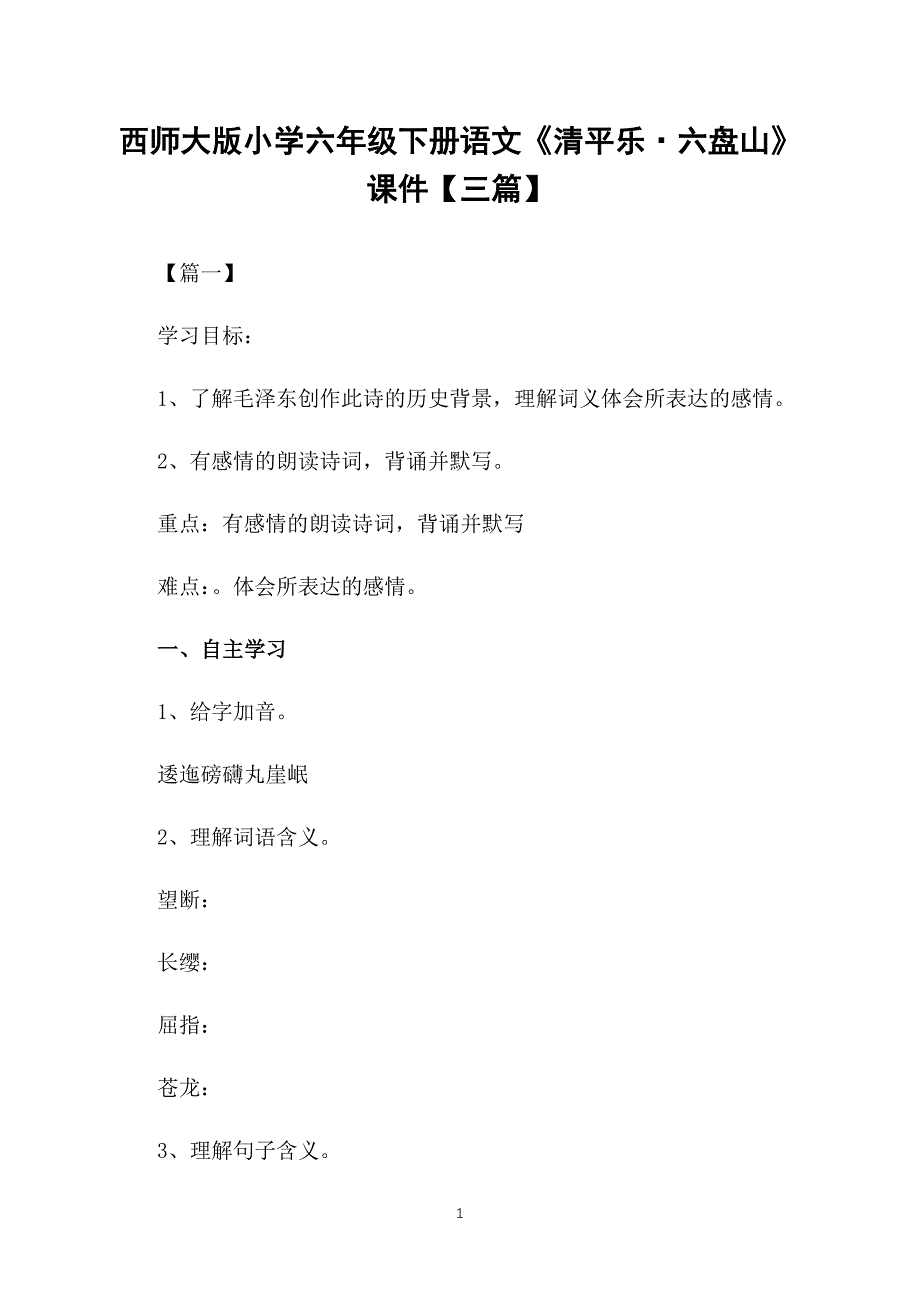 西师大版小学六年级下册语文《清平乐·六盘山》课件【三篇】

【篇一】

学习目标：

1、了解毛泽东创作此诗的历史背景，理解词义体会所表达的感情。

2、有感情的朗读诗词，背诵并默写。

重点：有感情的朗读诗词，背诵并默写

难点：。体会所表达的感情。

一、自主学习

1、给字加音。

逶迤磅礴丸崖岷

2、理解词语含义。

望断：

长缨：

屈指：

苍龙：

3、理解句子含义。

1